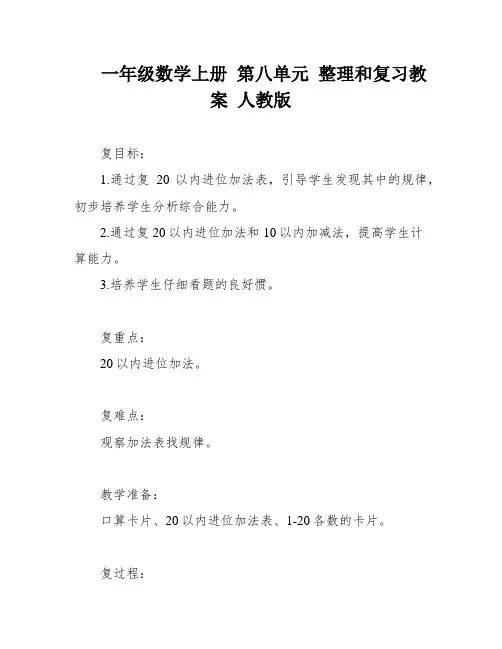 一年级数学上册 第八单元 整理和复习教案 人教版

复目标：

1.通过复 20 以内进位加法表，引导学生发现其中的规律，初步培养学生分析综合能力。

2.通过复 20 以内进位加法和 10 以内加减法，提高学生计算能力。

3.培养学生仔细看题的良好惯。

复重点：

20 以内进位加法。

复难点：

观察加法表找规律。

教学准备：

口算卡片、20 以内进位加法表、1-20 各数的卡片。

复过程：